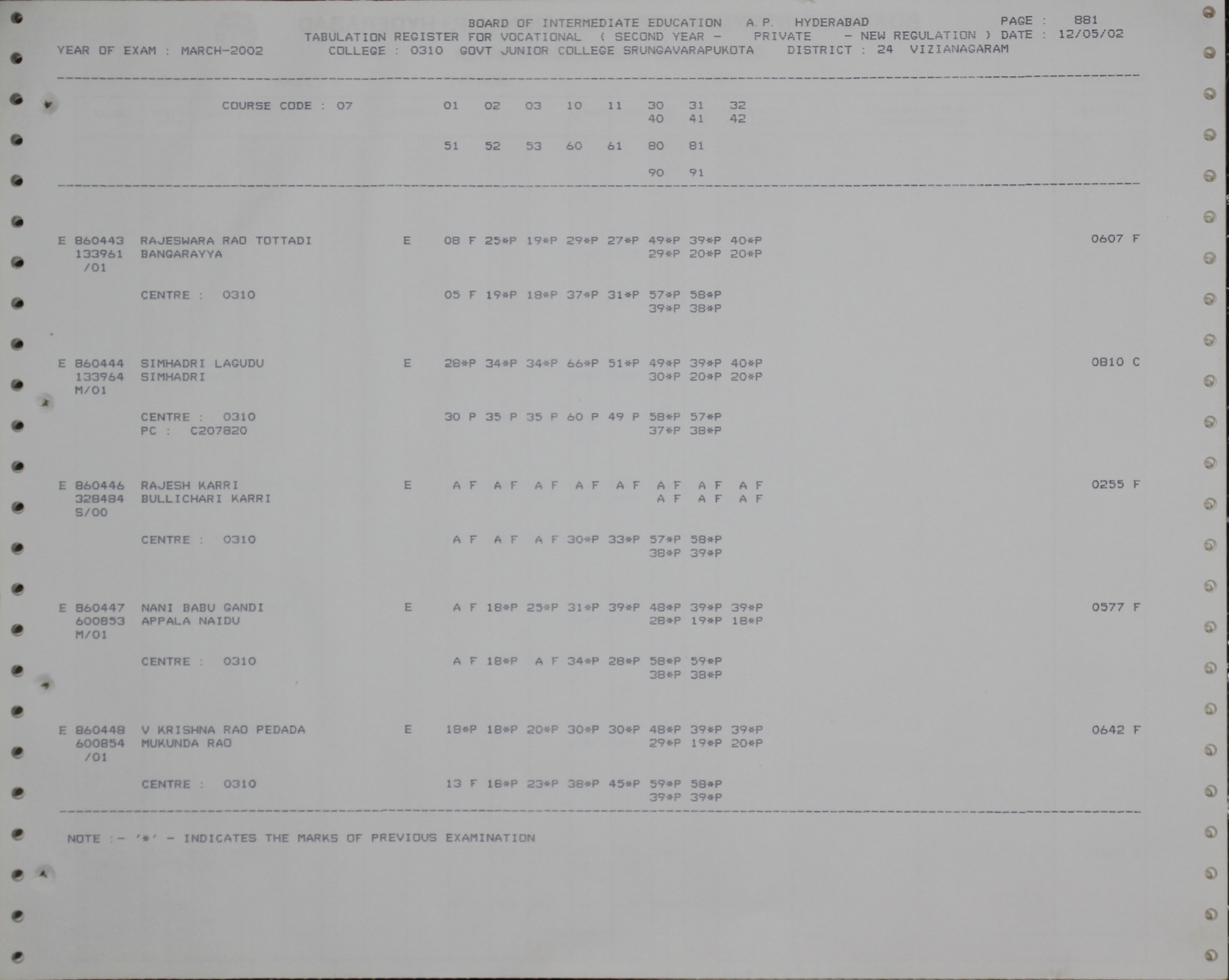 BOARD OF INTERMEDIATE EDUCATION A.P. HYDERABAD PAGE : 881
TABULATION REGISTER FOR VOCATIONAL ( SECOND YEAR - PRIVATE - NEW REGULATION ) DATE : 12/05/02
YEAR OF EXAM : MARCH-2002 COLLEGE : 0310 GOVT JUNIOR COLLEGE SRUNGAVARAPUKOTA DISTRICT : 24 VIZIANAGARAM

COURSE CODE : 07 01 02 03 10 11 30 31 32
40 41 42

51 52 53 60 61 80 81

90 91

E 860443 RAJESWARA RAO TOTTADI E 08 F 25*P 19*P 29*P 27*P 49*P 39*P 40*P 0607 F
133961 BANGARAYYA 29*P 20*P 20*P
/01

CENTRE : 0310 05 F 19*P 18*P 37*P 31*P 57*P 58*P
39*P 38*P

E 860444 SIMHADRI LAGUDU E 28*P 34*P 34*P 66*P 51*P 49*P 39*P 40*P 0810 C
133964 SIMHADRI 30*P 20*P 20*P
M/01

CENTRE : 0310 30 P 35 P 35 P 60 P 49 P 58*P 57*P
PC : C207820 37*P 38*P

E 860446 RAJESH KARRI E A F A F A F A F A F A F A F A F 0255 F
328484 BULLICHARI KARRI A F A F A F
S/00

CENTRE : 0310 A F A F A F 30*P 33*P 57*P 58*P
38*P 39*P

E 860447 NANI BABU GANDI E A F 18*P 25*P 31*P 39*P 48*P 39*P 39*P 0577 F
600853 APPALA NAIDU 28*P 19*P 18*P
M/01

CENTRE : 0310 A F 18*P A F 34*P 28*P 58*P 59*P
38*P 38*P

E 860448 V KRISHNA RAO PEDADA E 18*P 18*P 20*P 30*P 30*P 48*P 39*P 39*P 0642 F
600854 MUKUNDA RAO 29*P 19*P 20*P
/01

CENTRE : 0310 13 F 18*P 23*P 38*P 45*P 59*P 58*P
39*P 39*P

NOTE :- '*' - INDICATES THE MARKS OF PREVIOUS EXAMINATION